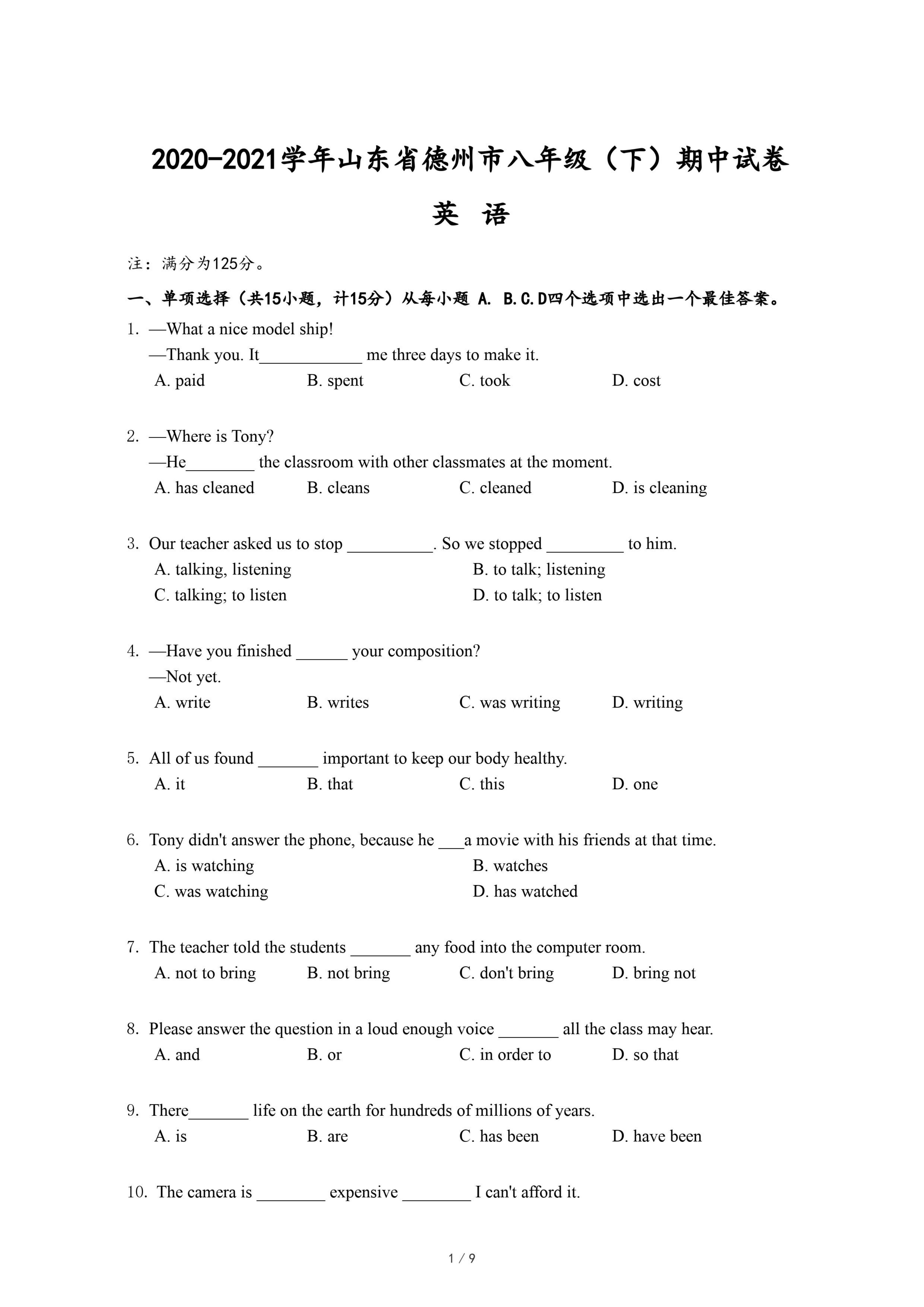 2020-2021学年山东省德州市八年级（下）期中试卷

英 语

注：满分为125分。

一、单项选择（共15小题，计15分）从每小题 A. B.C.D四个选项中选出一个最佳答案。

1. —What a nice model ship!
—Thank you. It____________ me three days to make it.
A. paid B. spent C. took D. cost

2. —Where is Tony?
—He________ the classroom with other classmates at the moment.
A. has cleaned B. cleans C. cleaned D. is cleaning

3. Our teacher asked us to stop __________. So we stopped _________ to him.
A. talking, listening B. to talk; listening
C. talking; to listen D. to talk; to listen

4. —Have you finished ______ your composition?
—Not yet.
A. write B. writes C. was writing D. writing

5. All of us found _______ important to keep our body healthy.
A. it B. that C. this D. one

6. Tony didn't answer the phone, because he ___a movie with his friends at that time.
A. is watching B. watches
C. was watching D. has watched

7. The teacher told the students _______ any food into the computer room.
A. not to bring B. not bring C. don't bring D. bring not

8. Please answer the question in a loud enough voice _______ all the class may hear.
A. and B. or C. in order to D. so that

9. There_______ life on the earth for hundreds of millions of years.
A. is B. are C. has been D. have been

10. The camera is ________ expensive ________ I can't afford it.

1 / 9